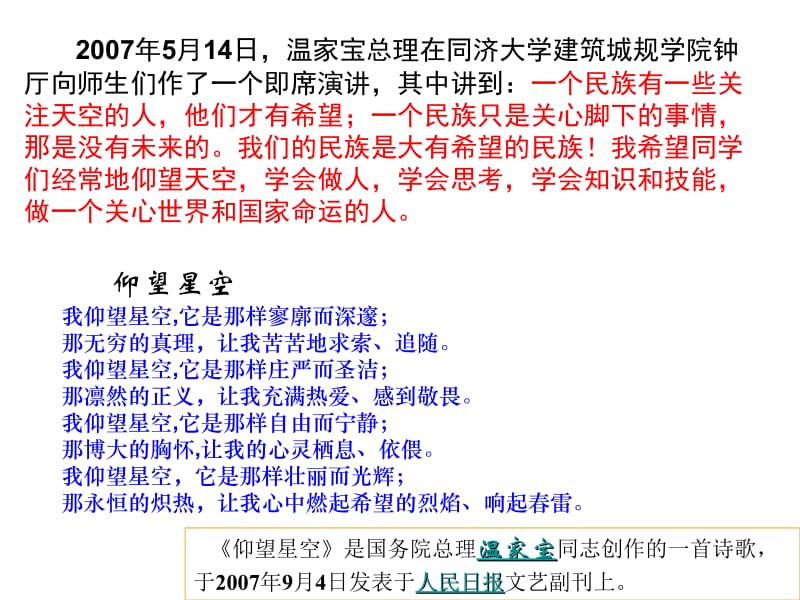 2007年5月14日，温家宝总理在同济大学建筑城规学院钟厅向师生们作了一个即席演讲，其中讲到：一个民族有一些关注天空的人，他们才有希望；一个民族只是关心脚下的事情，那是没有未来的。我们的民族是大有希望的民族！我希望同学们经常地仰望天空，学会做人，学会思考，学会知识和技能，做一个关心世界和国家命运的人。

仰望星空

我仰望星空,它是那样寥廓而深邃；
那无穷的真理，让我苦苦地求索、追随。
我仰望星空,它是那样庄严而圣洁；
那凛然的正义，让我充满热爱、感到敬畏。
我仰望星空,它是那样自由而宁静；
那博大的胸怀,让我的心灵栖息、依偎。
我仰望星空，它是那样壮丽而光辉；
那永恒的炽热，让我心中燃起希望的烈焰、响起春雷。

《仰望星空》是国务院总理温家宝同志创作的一首诗歌，于2007年9月4日发表于人民日报文艺副刊上。